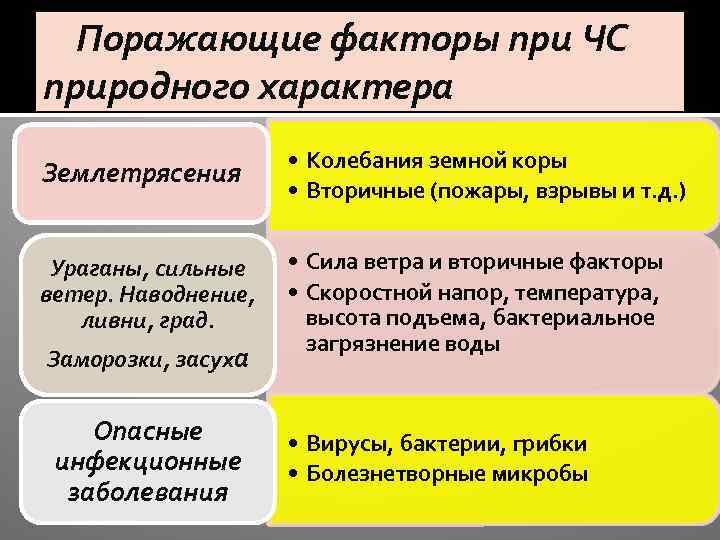 Поражающие факторы при ЧС природного характера

Землетрясения

• Колебания земной коры
• Вторичные (пожары, взрывы и т.д.)

Ураганы, сильные ветер. Наводнение, ливни, град.

Заморозки, засуха

• Сила ветра и вторичные факторы
• Скоростной напор, температура, высота подъема, бактериальное загрязнение воды

Опасные инфекционные заболевания

• Вирусы, бактерии, грибки
• Болезнетворные микробы